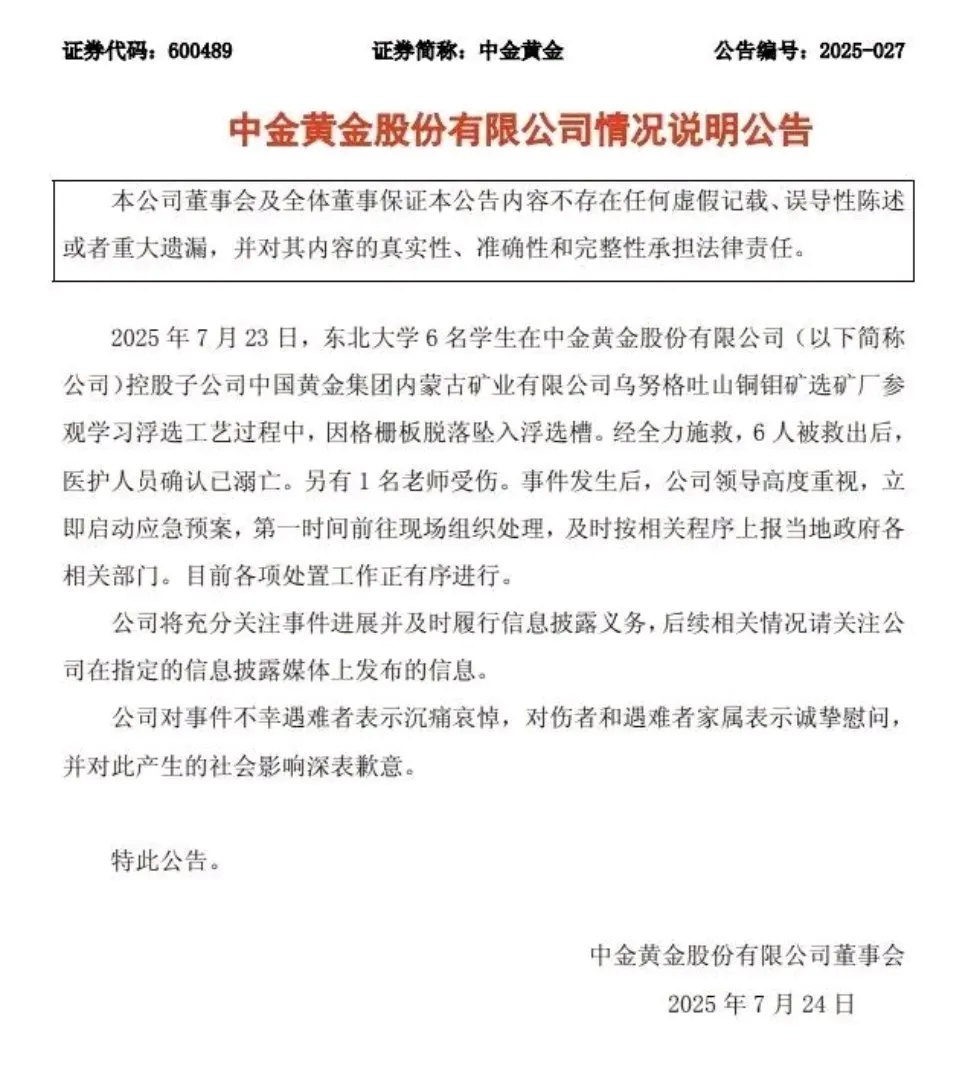 证券代码：600489　　证券简称：中金黄金　　公告编号：2025-027

中金黄金股份有限公司情况说明公告

本公司董事会及全体董事保证本公告内容不存在任何虚假记载、误导性陈述或者重大遗漏，并对其内容的真实性、准确性和完整性承担法律责任。

2025 年 7 月 23 日，东北大学 6 名学生在中金黄金股份有限公司（以下简称公司）控股子公司中国黄金集团内蒙古矿业有限公司乌努格吐山铜钼矿选矿厂参观学习浮选工艺过程中，因格栅板脱落坠入浮选槽。经全力施救，6 人被救出后，医护人员确认已溺亡。另有 1 名老师受伤。事件发生后，公司领导高度重视，立即启动应急预案，第一时间前往现场组织处理，及时按相关程序上报当地政府各相关部门。目前各项处置工作正有序进行。

公司将充分关注事件进展并及时履行信息披露义务，后续相关情况请关注公司在指定的信息披露媒体上发布的信息。

公司对事件不幸遇难者表示沉痛哀悼，对伤者和遇难者家属表示诚挚慰问，并对此产生的社会影响深表歉意。

特此公告。

中金黄金股份有限公司董事会

2025 年 7 月 24 日